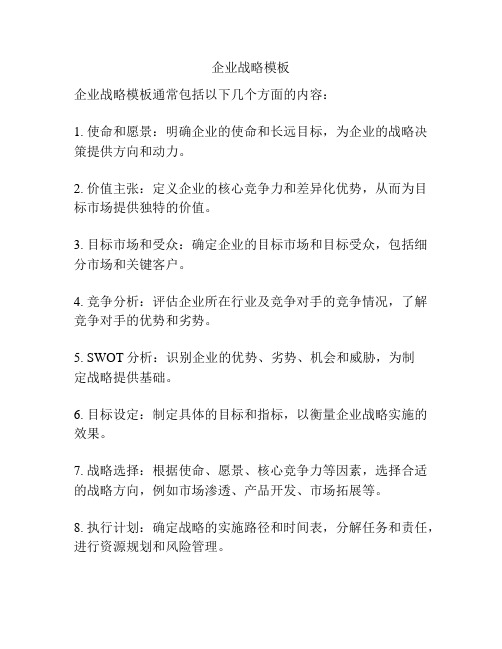 企业战略模板

企业战略模板通常包括以下几个方面的内容：

1. 使命和愿景：明确企业的使命和长远目标，为企业的战略决策提供方向和动力。

2. 价值主张：定义企业的核心竞争力和差异化优势，从而为目标市场提供独特的价值。

3. 目标市场和受众：确定企业的目标市场和目标受众，包括细分市场和关键客户。

4. 竞争分析：评估企业所在行业及竞争对手的竞争情况，了解竞争对手的优势和劣势。

5. SWOT 分析：识别企业的优势、劣势、机会和威胁，为制定战略提供基础。

6. 目标设定：制定具体的目标和指标，以衡量企业战略实施的效果。

7. 战略选择：根据使命、愿景、核心竞争力等因素，选择合适的战略方向，例如市场渗透、产品开发、市场拓展等。

8. 执行计划：确定战略的实施路径和时间表，分解任务和责任，进行资源规划和风险管理。